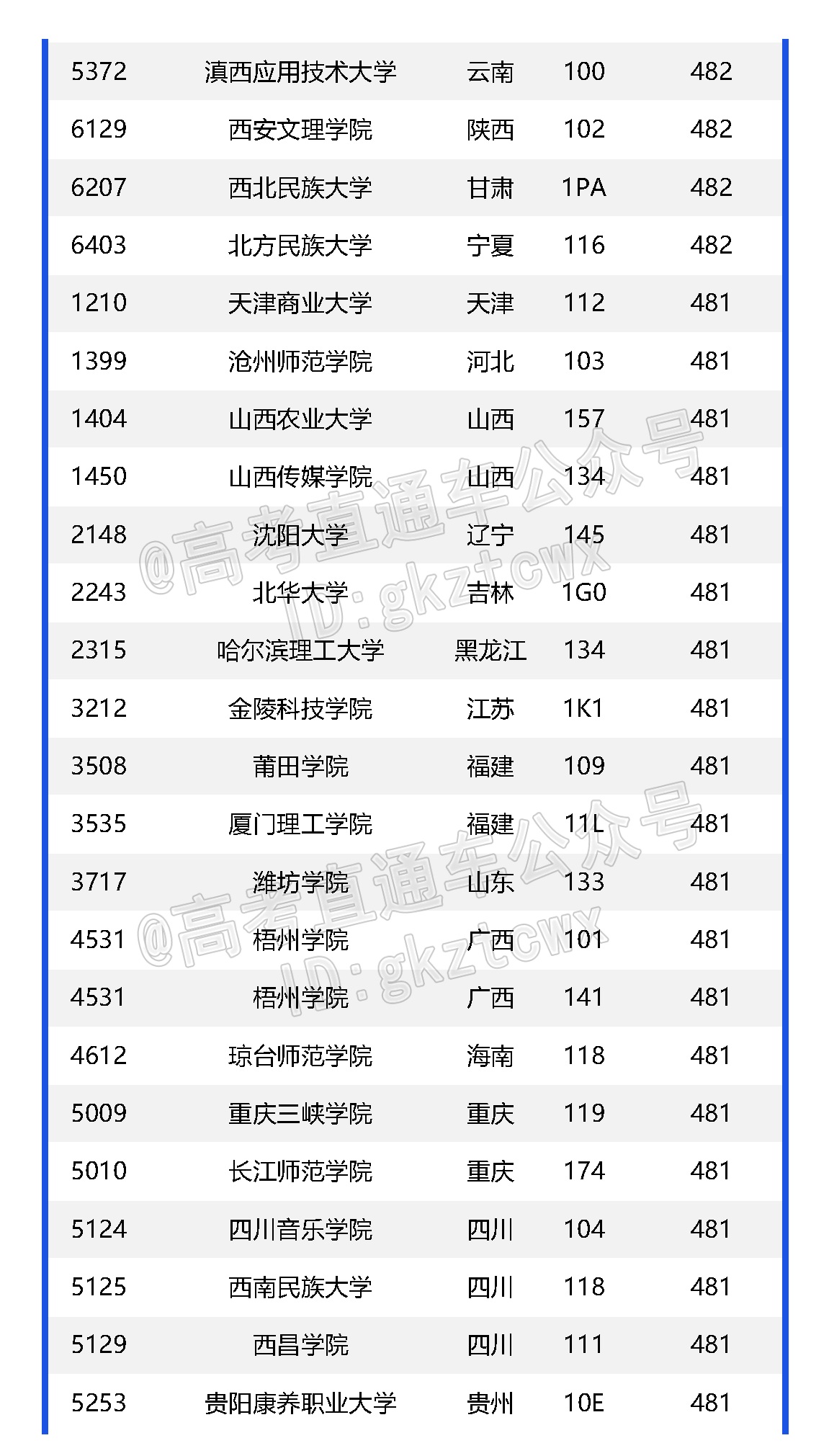 | 5372 | 滇西应用技术大学 | 云南 | 100 | 482 |
|---|---|---|---|---|
| 6129 | 西安文理学院 | 陕西 | 102 | 482 |
| 6207 | 西北民族大学 | 甘肃 | 1PA | 482 |
| 6403 | 北方民族大学 | 宁夏 | 116 | 482 |
| 1210 | 天津商业大学 | 天津 | 112 | 481 |
| 1399 | 沧州师范学院 | 河北 | 103 | 481 |
| 1404 | 山西农业大学 | 山西 | 157 | 481 |
| 1450 | 山西传媒学院 | 山西 | 134 | 481 |
| 2148 | 沈阳大学 | 辽宁 | 145 | 481 |
| 2243 | 北华大学 | 吉林 | 1G0 | 481 |
| 2315 | 哈尔滨理工大学 | 黑龙江 | 134 | 481 |
| 3212 | 金陵科技学院 | 江苏 | 1K1 | 481 |
| 3508 | 莆田学院 | 福建 | 109 | 481 |
| 3535 | 厦门理工学院 | 福建 | 11L | 481 |
| 3717 | 潍坊学院 | 山东 | 133 | 481 |
| 4531 | 梧州学院 | 广西 | 101 | 481 |
| 4531 | 梧州学院 | 广西 | 141 | 481 |
| 4612 | 琼台师范学院 | 海南 | 118 | 481 |
| 5009 | 重庆三峡学院 | 重庆 | 119 | 481 |
| 5010 | 长江师范学院 | 重庆 | 174 | 481 |
| 5124 | 四川音乐学院 | 四川 | 104 | 481 |
| 5125 | 西南民族大学 | 四川 | 118 | 481 |
| 5129 | 西昌学院 | 四川 | 111 | 481 |
| 5253 | 贵阳康养职业大学 | 贵州 | 10E | 481 |

@高考直通车公众号
ID:gkztcwx